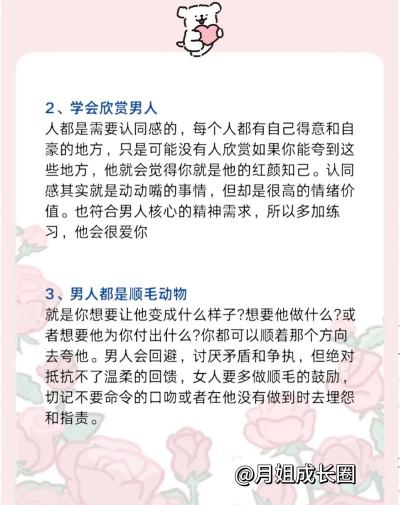 2、学会欣赏男人

人都是需要认同感的，每个人都有自己得意和自豪的地方，只是可能没有人欣赏如果你能夸到这些地方，他就会觉得你就是他的红颜知己。认同感其实就是动动嘴的事情，但却是很高的情绪价值。也符合男人核心的精神需求，所以多加练习，他会很爱你

3、男人都是顺毛动物

就是你想要让他变成什么样子?想要他做什么?或者想要他为你付出什么?你都可以顺着那个方向去夸他。男人会回避，讨厌矛盾和争执，但绝对抵抗不了温柔的回馈，女人要多做顺毛的鼓励，切记不要命令的口吻或者在他没有做到时去埋怨和指责。

@月姐成长圈